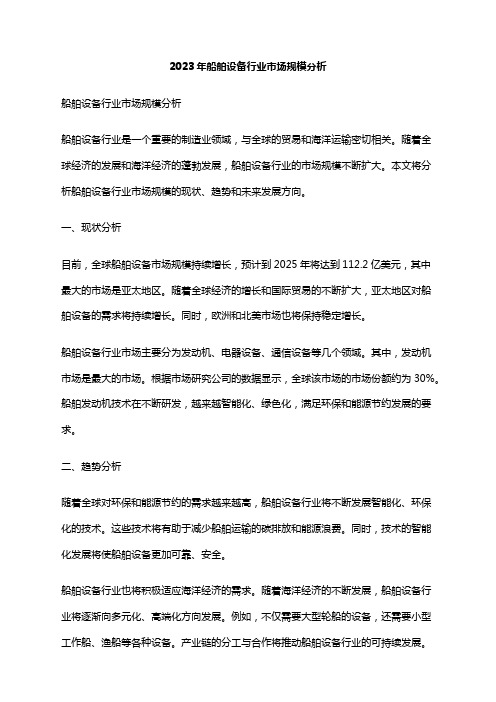 2023年船舶设备行业市场规模分析

船舶设备行业市场规模分析

船舶设备行业是一个重要的制造业领域，与全球的贸易和海洋运输密切相关。随着全球经济的发展和海洋经济的蓬勃发展，船舶设备行业的市场规模不断扩大。本文将分析船舶设备行业市场规模的现状、趋势和未来发展方向。

一、现状分析

目前，全球船舶设备市场规模持续增长，预计到 2025 年将达到 112.2 亿美元，其中最大的市场是亚太地区。随着全球经济的增长和国际贸易的不断扩大，亚太地区对船舶设备的需求将持续增长。同时，欧洲和北美市场也将保持稳定增长。

船舶设备行业市场主要分为发动机、电器设备、通信设备等几个领域。其中，发动机市场是最大的市场。根据市场研究公司的数据显示，全球该市场的市场份额约为 30%。船舶发动机技术在不断研发，越来越智能化、绿色化，满足环保和能源节约发展的要求。

二、趋势分析

随着全球对环保和能源节约的需求越来越高，船舶设备行业将不断发展智能化、环保化的技术。这些技术将有助于减少船舶运输的碳排放和能源浪费。同时，技术的智能化发展将使船舶设备更加可靠、安全。

船舶设备行业也将积极适应海洋经济的需求。随着海洋经济的不断发展，船舶设备行业将逐渐向多元化、高端化方向发展。例如，不仅需要大型轮船的设备，还需要小型工作船、渔船等各种设备。产业链的分工与合作将推动船舶设备行业的可持续发展。